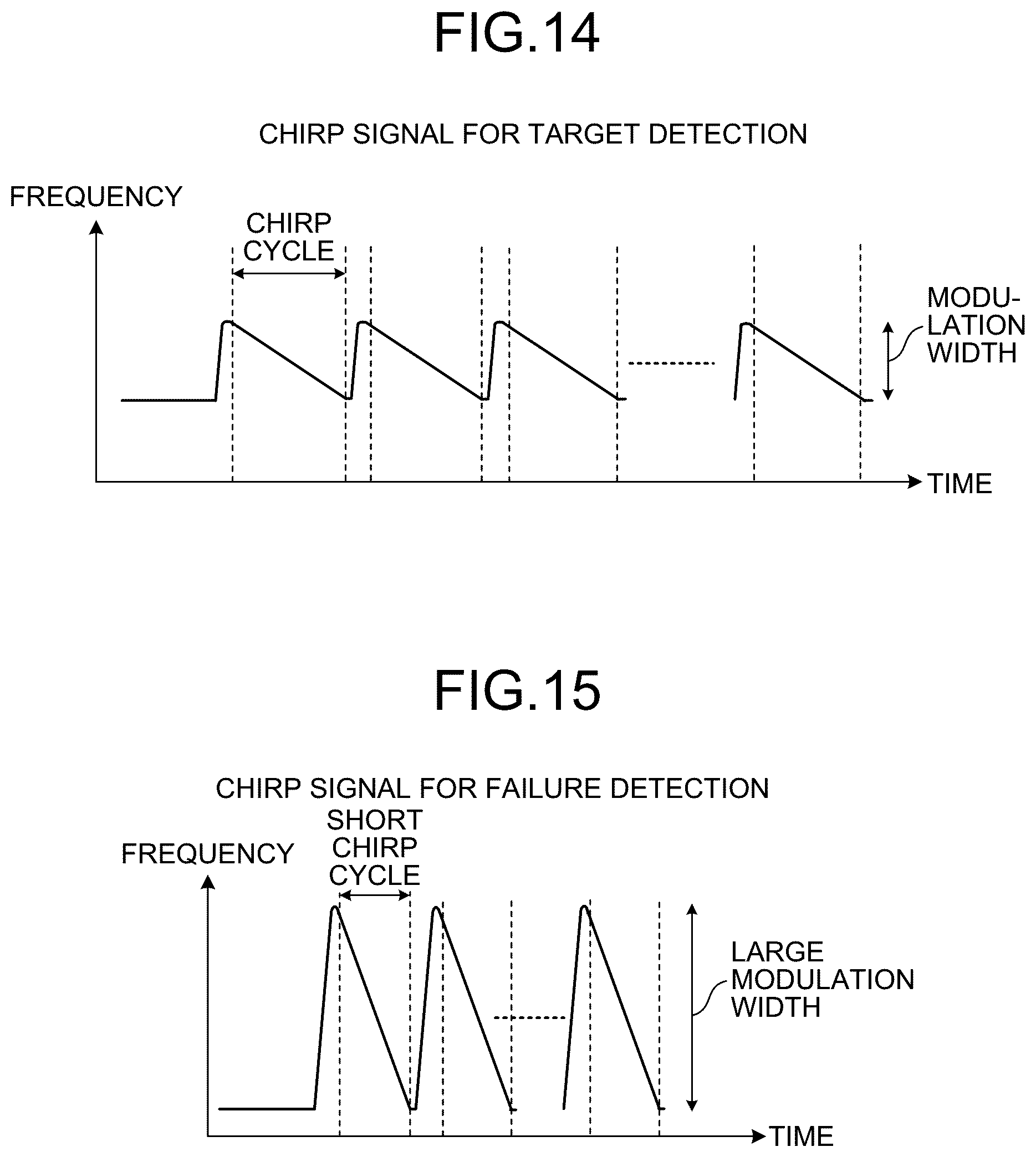 FIG.14

CHIRP SIGNAL FOR TARGET DETECTION

FREQUENCY

CHIRP CYCLE

MODULATION WIDTH

TIME

FIG.15

CHIRP SIGNAL FOR FAILURE DETECTION

FREQUENCY

SHORT CHIRP CYCLE

LARGE MODULATION WIDTH

TIME